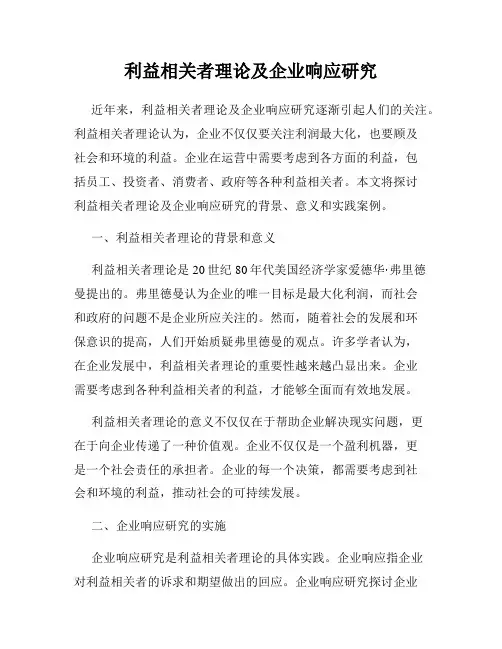 利益相关者理论及企业响应研究

近年来，利益相关者理论及企业响应研究逐渐引起人们的关注。利益相关者理论认为，企业不仅仅要关注利润最大化，也要顾及社会和环境的利益。企业在运营中需要考虑到各方面的利益，包括员工、投资者、消费者、政府等各种利益相关者。本文将探讨利益相关者理论及企业响应研究的背景、意义和实践案例。

一、利益相关者理论的背景和意义

利益相关者理论是20世纪80年代美国经济学家爱德华·弗里德曼提出的。弗里德曼认为企业的唯一目标是最大化利润，而社会和政府的问题不是企业所应关注的。然而，随着社会的发展和环保意识的提高，人们开始质疑弗里德曼的观点。许多学者认为，在企业发展中，利益相关者理论的重要性越来越凸显出来。企业需要考虑到各种利益相关者的利益，才能够全面而有效地发展。

利益相关者理论的意义不仅仅在于帮助企业解决现实问题，更在于向企业传递了一种价值观。企业不仅仅是一个盈利机器，更是一个社会责任的承担者。企业的每一个决策，都需要考虑到社会和环境的利益，推动社会的可持续发展。

二、企业响应研究的实施

企业响应研究是利益相关者理论的具体实践。企业响应指企业对利益相关者的诉求和期望做出的回应。企业响应研究探讨企业